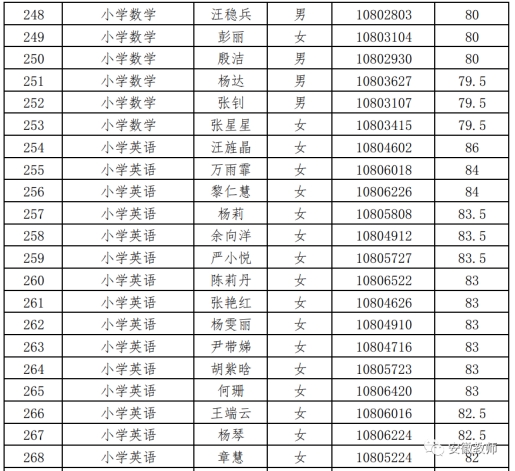 | 248 | 小学数学 | 汪稳兵 | 男 | 10802803 | 80 |
|---|---|---|---|---|---|
| 249 | 小学数学 | 彭丽 | 女 | 10803104 | 80 |
| 250 | 小学数学 | 殷洁 | 男 | 10802930 | 80 |
| 251 | 小学数学 | 杨达 | 男 | 10803627 | 79.5 |
| 252 | 小学数学 | 张钊 | 男 | 10803107 | 79.5 |
| 253 | 小学数学 | 张星星 | 女 | 10803415 | 79.5 |
| 254 | 小学英语 | 汪旌晶 | 女 | 10804602 | 86 |
| 255 | 小学英语 | 万雨霏 | 女 | 10806018 | 84 |
| 256 | 小学英语 | 黎仁慧 | 女 | 10806226 | 84 |
| 257 | 小学英语 | 杨莉 | 女 | 10805808 | 83.5 |
| 258 | 小学英语 | 余向洋 | 女 | 10804912 | 83.5 |
| 259 | 小学英语 | 严小悦 | 女 | 10805727 | 83.5 |
| 260 | 小学英语 | 陈莉丹 | 女 | 10806522 | 83 |
| 261 | 小学英语 | 张艳红 | 女 | 10804626 | 83 |
| 262 | 小学英语 | 杨雯丽 | 女 | 10804910 | 83 |
| 263 | 小学英语 | 尹带娣 | 女 | 10804716 | 83 |
| 264 | 小学英语 | 胡紫晗 | 女 | 10805723 | 83 |
| 265 | 小学英语 | 何珊 | 女 | 10806420 | 83 |
| 266 | 小学英语 | 王端云 | 女 | 10806016 | 82.5 |
| 267 | 小学英语 | 杨琴 | 女 | 10806224 | 82.5 |
| 268 | 小学英语 | 章慧 | 女 | 10805224 | 82 |

安徽教师